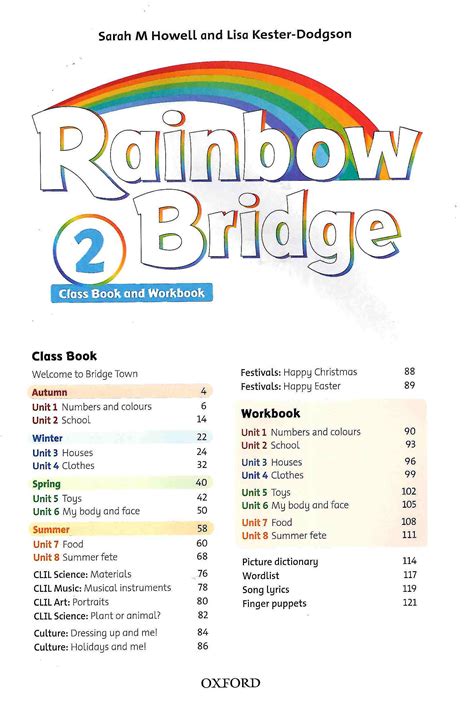 Sarah M Howell and Lisa Kester-Dodgson

Rainbow Bridge

2

Class Book and Workbook

Class Book

Welcome to Bridge Town

Autumn 4
Unit 1 Numbers and colours 6
Unit 2 School 14

Winter 22
Unit 3 Houses 24
Unit 4 Clothes 32

Spring 40
Unit 5 Toys 42
Unit 6 My body and face 50

Summer 58
Unit 7 Food 60
Unit 8 Summer fete 68

CLIL Science: Materials 76
CLIL Music: Musical instruments 78
CLIL Art: Portraits 80
CLIL Science: Plant or animal? 82

Culture: Dressing up and me! 84
Culture: Holidays and me! 86

Festivals: Happy Christmas 88
Festivals: Happy Easter 89

Workbook

Unit 1 Numbers and colours 90
Unit 2 School 93
Unit 3 Houses 96
Unit 4 Clothes 99
Unit 5 Toys 102
Unit 6 My body and face 105
Unit 7 Food 108
Unit 8 Summer fete 111

Picture dictionary 114
Wordlist 117
Song lyrics 119
Finger puppets 121

OXFORD